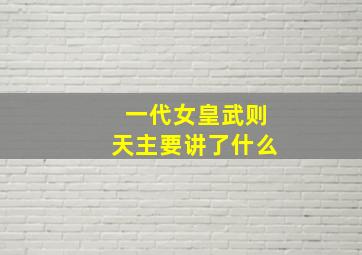 一代女皇武则天主要讲了什么